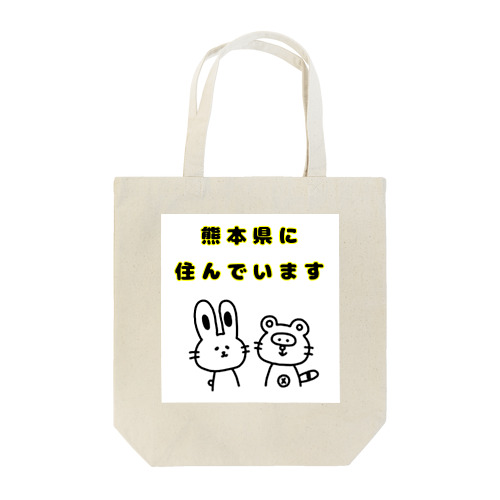 熊本県に
住んでいます